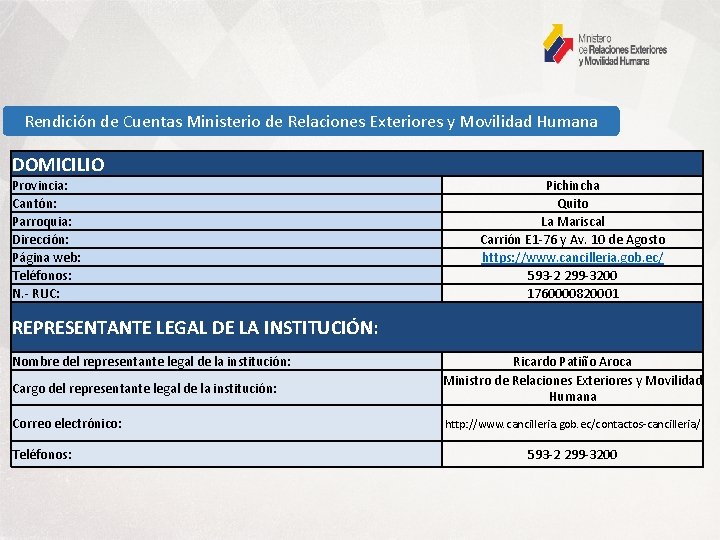 Ministerio de Relaciones Exteriores y Movilidad Humana

Rendición de Cuentas Ministerio de Relaciones Exteriores y Movilidad Humana

| DOMICILIO | |
|---|---|
| Provincia: | Pichincha |
| Cantón: | Quito |
| Parroquia: | La Mariscal |
| Dirección: | Carrión E1-76 y Av. 10 de Agosto |
| Página web: | https://www.cancilleria.gob.ec/ |
| Teléfonos: | 593-2 299-3200 |
| N.- RUC: | 1760000820001 |
| REPRESENTANTE LEGAL DE LA INSTITUCIÓN: | |
| Nombre del representante legal de la institución: | Ricardo Patiño Aroca |
| Cargo del representante legal de la institución: | Ministro de Relaciones Exteriores y Movilidad Humana |
| Correo electrónico: | http://www.cancilleria.gob.ec/contactos-cancilleria/ |
| Teléfonos: | 593-2 299-3200 |